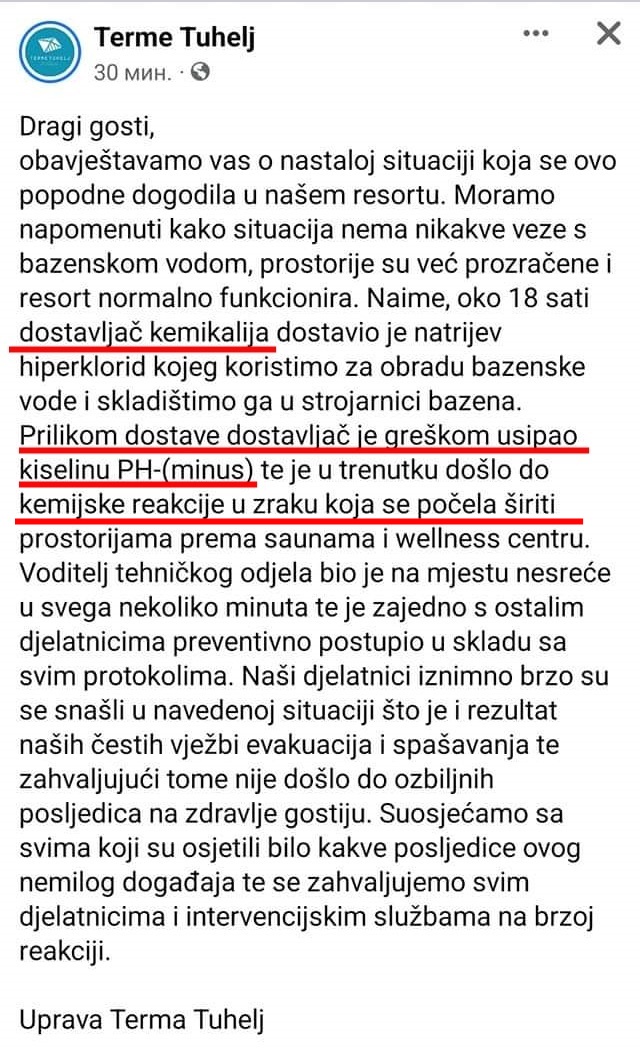 Terme Tuhelj
30 мин. ·

Dragi gosti,
obavještavamo vas o nastaloj situaciji koja se ovo popodne dogodila u našem resortu. Moramo napomenuti kako situacija nema nikakve veze s bazenskom vodom, prostorije su već prozračene i resort normalno funkcionira. Naime, oko 18 sati dostavljač kemikalija dostavio je natrijev hiperklorid kojeg koristimo za obradu bazenske vode i skladištimo ga u strojarnici bazena. Prilikom dostave dostavljač je greškom usipao kiselinu PH-(minus) te je u trenutku došlo do kemijske reakcije u zraku koja se počela širiti prostorijama prema saunama i wellness centru. Voditelj tehničkog odjela bio je na mjestu nesreće u svega nekoliko minuta te je zajedno s ostalim djelatnicima preventivno postupio u skladu sa svim protokolima. Naši djelatnici iznimno brzo su se snašli u navedenoj situaciji što je i rezultat naših čestih vježbi evakuacija i spašavanja te zahvaljujući tome nije došlo do ozbiljnih posljedica na zdravlje gostiju. Suosjećamo sa svima koji su osjetili bilo kakve posljedice ovog nemilog događaja te se zahvaljujemo svim djelatnicima i intervencijskim službama na brzoj reakciji.

Uprava Terma Tuhelj